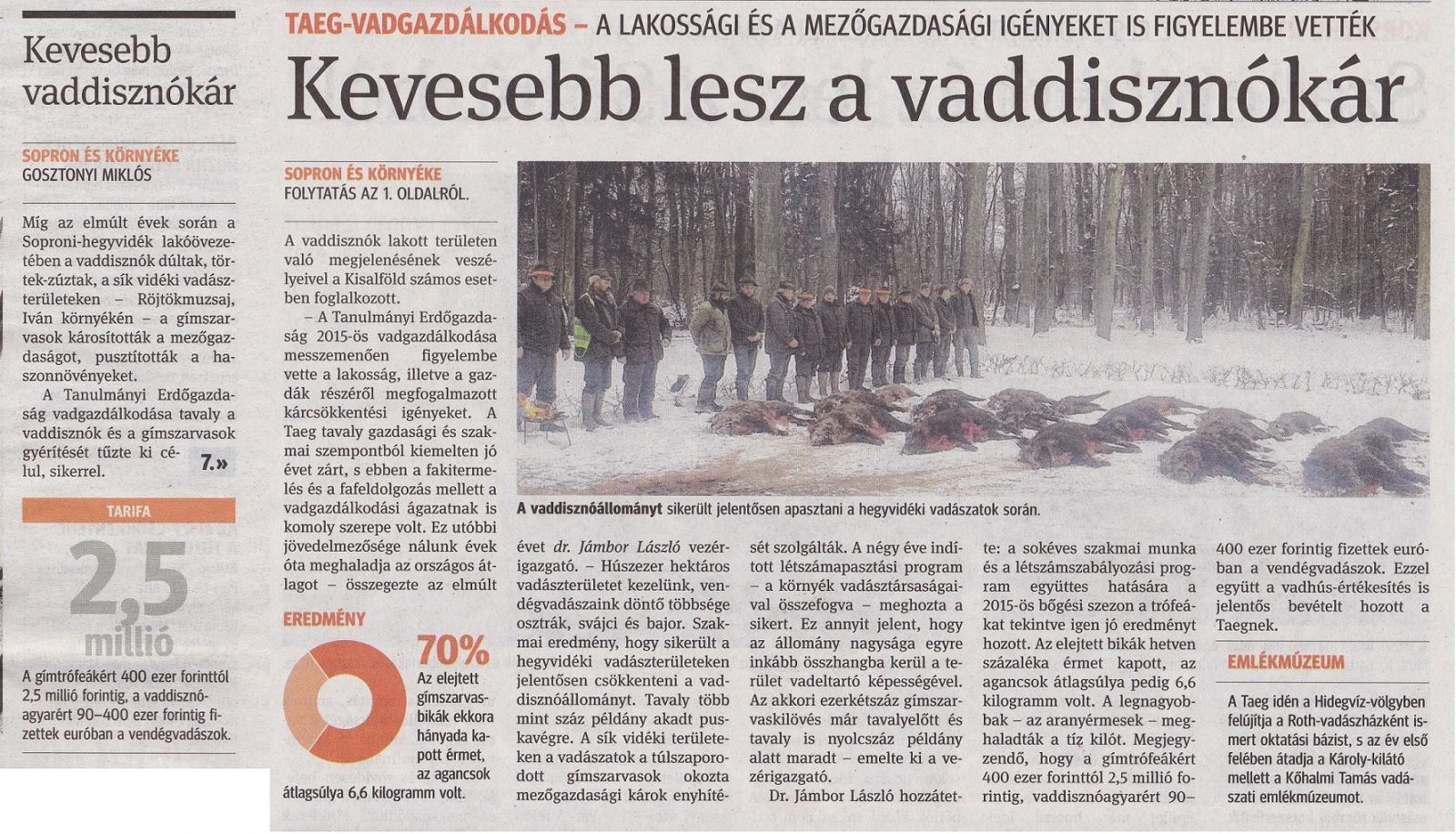 Kevesebb vaddisznókár

SOPRON ÉS KÖRNYÉKE
GOSZTONYI MIKLÓS

Míg az elmúlt évek során a Soproni-hegyvidék lakóövezetében a vaddisznók dúltak, törtek-zúztak, a sík vidéki vadászterületeken – Röjtökmuzsaj, Iván környékén – a gímszarvasok károsították a mezőgazdaságot, pusztították a haszonnövényeket.

A Tanulmányi Erdőgazdaság vadgazdálkodása tavaly a vaddisznók és a gímszarvasok gyérítését tűzte ki célul, sikerrel. 7.»

TARIFA

2,5 millió

A gímtrófeákért 400 ezer forinttól 2,5 millió forintig, a vaddisznóagyarért 90–400 ezer forintig fizettek euróban a vendégvadászok.

TAEG-VADGAZDÁLKODÁS – A LAKOSSÁGI ÉS A MEZŐGAZDASÁGI IGÉNYEKET IS FIGYELEMBE VETTÉK

Kevesebb lesz a vaddisznókár

SOPRON ÉS KÖRNYÉKE
FOLYTATÁS AZ 1. OLDALRÓL.

A vaddisznók lakott területen való megjelenésének veszélyeivel a Kisalföld számos esetben foglalkozott.

– A Tanulmányi Erdőgazdaság 2015-ös vadgazdálkodása messzemenően figyelembe vette a lakosság, illetve a gazdák részéről megfogalmazott kárcsökkentési igényeket. A Taeg tavaly gazdasági és szakmai szempontból kiemelten jó évet zárt, s ebben a fakitermelés és a fafeldolgozás mellett a vadgazdálkodási ágazatnak is komoly szerepe volt. Ez utóbbi jövedelmezősége nálunk évek óta meghaladja az országos átlagot – összegezte az elmúlt

EREDMÉNY

70%

Az elejtett gímszarvasbikák ekkora hányada kapott érmet, az agancsok átlagsúlya 6,6 kilogramm volt.

A vaddisznóállományt sikerült jelentősen apasztani a hegyvidéki vadászatok során.

évet dr. Jámbor László vezérigazgató. – Húszezer hektáros vadászterületet kezelünk, vendégvadászaink döntő többsége osztrák, svájci és bajor. Szakmai eredmény, hogy sikerült a hegyvidéki vadászterületeken jelentősen csökkenteni a vaddisznóállományt. Tavaly több mint száz példány akadt puskavégre. A sík vidéki területeken a vadászatok a túlszaporodott gímszarvasok okozta mezőgazdasági károk enyhítését szolgálták. A négy éve indított létszámapasztási program – a környék vadásztársaságaival összefogva – meghozta a sikert. Ez annyit jelent, hogy az állomány nagysága egyre inkább összhangba kerül a terület vadeltartó képességével. Az akkori ezerkétszáz gímszarvaskilövés már tavalyelőtt és tavaly is nyolcszáz példány alatt maradt – emelte ki a vezérigazgató.

Dr. Jámbor László hozzátette: a sokéves szakmai munka és a létszámszabályozási program együttes hatására a 2015-ös bőgési szezon a trófeákat tekintve igen jó eredményt hozott. Az elejtett bikák hetven százaléka érmet kapott, az agancsok átlagsúlya pedig 6,6 kilogramm volt. A legnagyobbak – az aranyérmesek – meghaladták a tíz kilót. Megjegyzendő, hogy a gímtrófeákért 400 ezer forinttól 2,5 millió forintig, vaddisznóagyarért 90–400 ezer forintig fizettek euróban a vendégvadászok. Ezzel együtt a vadhús-értékesítés is jelentős bevételt hozott a Taegnek.

EMLÉKMÚZEUM

A Taeg idén a Hidegvíz-völgyben felújítja a Roth-vadászházként ismert oktatási bázist, s az év első felében átadja a Károly-kilátó mellett a Kőhalmi Tamás vadászati emlékmúzeumot.